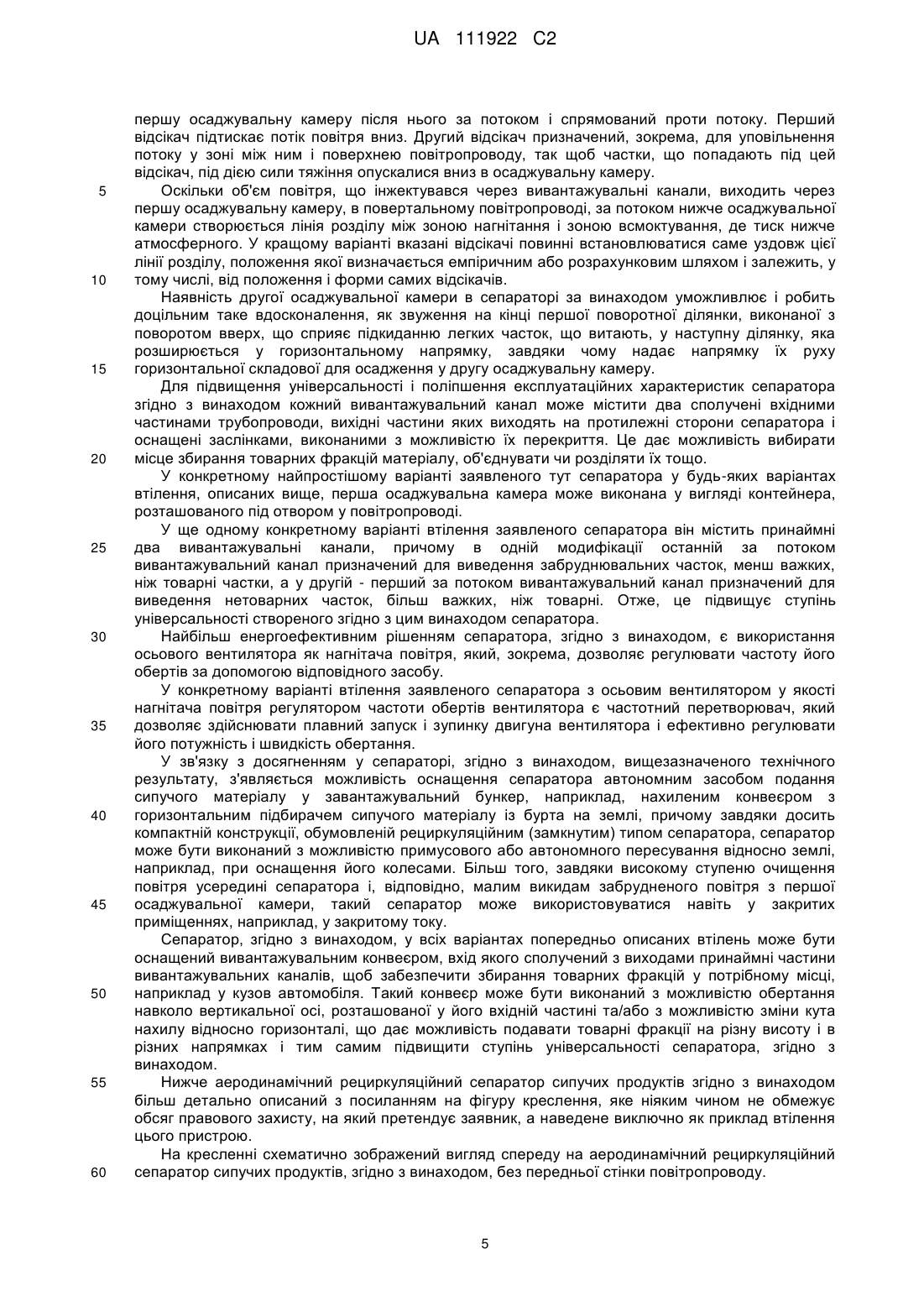 UA 111922 C2

першу осаджувальну камеру після нього за потоком і спрямований проти потоку. Перший відсікач підтискає потік повітря вниз. Другий відсікач призначений, зокрема, для уповільнення потоку у зоні між ним і поверхнею повітропроводу, так щоб частки, що попадають під цей відсікач, під дією сили тяжіння опускалися вниз в осаджувальну камеру.

5 Оскільки об'єм повітря, що інжектувався через вивантажувальні канали, виходить через першу осаджувальну камеру, в повертальному повітропроводі, за потоком нижче осаджувальної камери створюється лінія розділу між зоною нагнітання і зоною всмоктування, де тиск нижче атмосферного. У кращому варіанті вказані відсікачі повинні встановлюватися саме уздовж цієї лінії розділу, положення якої визначається емпіричним або розрахунковим шляхом і залежить, у

10 тому числі, від положення і форми самих відсікачів.

Наявність другої осаджувальної камери в сепараторі за винаходом уможливлює і робить доцільним таке вдосконалення, як звуження на кінці першої поворотної ділянки, виконаної з поворотом вверх, що сприяє підкиданню легких часток, що витають, у наступну ділянку, яка розширюється у горизонтальному напрямку, завдяки чому надає напрямку їх руху

15 горизонтальної складової для осадження у другу осаджувальну камеру.

Для підвищення універсальності і поліпшення експлуатаційних характеристик сепаратора згідно з винаходом кожний вивантажувальний канал може містити два сполучені вхідними частинами трубопроводи, вихідні частини яких виходять на протилежні сторони сепаратора і оснащені заслінками, виконаними з можливістю їх перекриття. Це дає можливість вибирати

20 місце збирання товарних фракцій матеріалу, об'єднувати чи розділяти їх тощо.

У конкретному найпростішому варіанті заявленого тут сепаратора у будь-яких варіантах втілення, описаних вище, перша осаджувальна камера може виконана у вигляді контейнера, розташованого під отвором у повітропроводі.

У ще одному конкретному варіанті втілення заявленого сепаратора він містить принаймні

25 два вивантажувальні канали, причому в одній модифікації останній за потоком вивантажувальний канал призначений для виведення забруднювальних часток, менш важких, ніж товарні частки, а у другій - перший за потоком вивантажувальний канал призначений для виведення нетоварних часток, більш важких, ніж товарні. Отже, це підвищує ступінь універсальності створеного згідно з цим винаходом сепаратора.

30 Найбільш енергоефективним рішенням сепаратора, згідно з винаходом, є використання осьового вентилятора як нагнітача повітря, який, зокрема, дозволяє регулювати частоту його обертів за допомогою відповідного засобу.

У конкретному варіанті втілення заявленого сепаратора з осьовим вентилятором у якості нагнітача повітря регулятором частоти обертів вентилятора є частотний перетворювач, який

35 дозволяє здійснювати плавний запуск і зупинку двигуна вентилятора і ефективно регулювати його потужність і швидкість обертання.

У зв'язку з досягненням у сепараторі, згідно з винаходом, вищезазначеного технічного результату, з'являється можливість оснащення сепаратора автономним засобом подання сипучого матеріалу у завантажувальний бункер, наприклад, нахиленим конвеєром з

40 горизонтальним підбирачем сипучого матеріалу із бурта на землі, причому завдяки досить компактній конструкції, обумовленій рециркуляційним (замкнутим) типом сепаратора, сепаратор може бути виконаний з можливістю примусового або автономного пересування відносно землі, наприклад, при оснащення його колесами. Більш того, завдяки високому ступеню очищення повітря усередині сепаратора і, відповідно, малим викидам забрудненого повітря з першої

45 осаджувальної камери, такий сепаратор може використовуватися навіть у закритих приміщеннях, наприклад, у закритому току.

Сепаратор, згідно з винаходом, у всіх варіантах попередньо описаних втілень може бути оснащений вивантажувальним конвеєром, вхід якого сполучений з виходами принаймні частини вивантажувальних каналів, щоб забезпечити збирання товарних фракцій у потрібному місці,

50 наприклад у кузов автомобіля. Такий конвеєр може бути виконаний з можливістю обертання навколо вертикальної осі, розташованої у його вхідній частині та/або з можливістю зміни кута нахилу відносно горизонталі, що дає можливість подавати товарні фракції на різну висоту і в різних напрямках і тим самим підвищити ступінь універсальності сепаратора, згідно з винаходом.

55 Нижче аеродинамічний рециркуляційний сепаратор сипучих продуктів згідно з винаходом більш детально описаний з посиланням на фігуру креслення, яке ніяким чином не обмежує обсяг правового захисту, на який претендує заявник, а наведене виключно як приклад втілення цього пристрою.

На кресленні схематично зображений вигляд спереду на аеродинамічний рециркуляційний

60 сепаратор сипучих продуктів, згідно з винаходом, без передньої стінки повітропроводу.

5